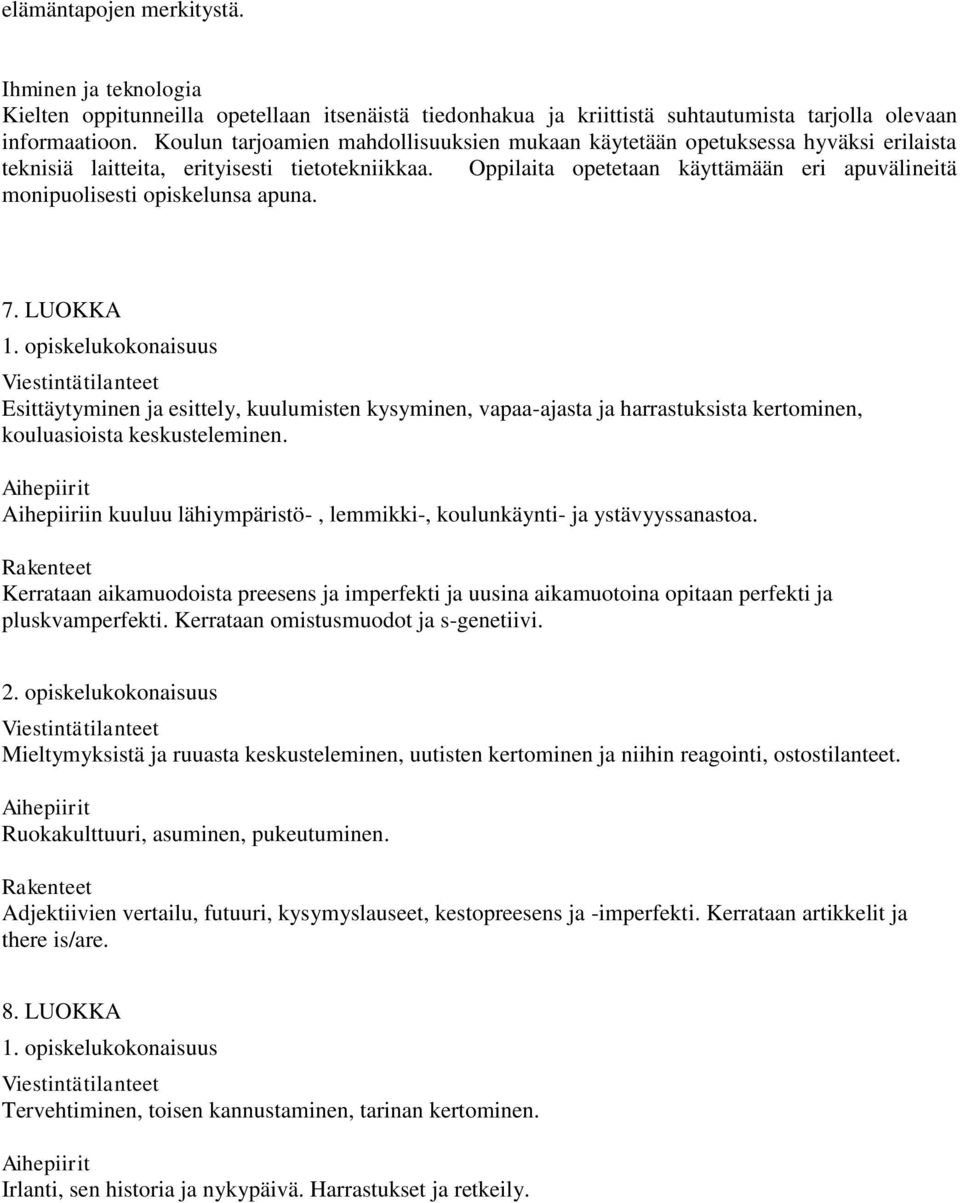 elämäntapojen merkitystä.

Ihminen ja teknologia
Kielten oppitunneilla opetellaan itsenäistä tiedonhakua ja kriittistä suhtautumista tarjolla olevaan informaatioon. Koulun tarjoamien mahdollisuuksien mukaan käytetään opetuksessa hyväksi erilaista teknisiä laitteita, erityisesti tietotekniikkaa. Oppilaita opetetaan käyttämään eri apuvälineitä monipuolisesti opiskelunsa apuna.

7. LUOKKA
1. opiskelukokonaisuus
Viestintätilanteet
Esittäytyminen ja esittely, kuulumisten kysyminen, vapaa-ajasta ja harrastuksista kertominen, kouluasioista keskusteleminen.

Aihepiirit
Aihepiiriin kuuluu lähiympäristö- , lemmikki-, koulunkäynti- ja ystävyyssanastoa.

Rakenteet
Kerrataan aikamuodoista preesens ja imperfekti ja uusina aikamuotoina opitaan perfekti ja pluskvamperfekti. Kerrataan omistusmuodot ja s-genetiivi.

2. opiskelukokonaisuus
Viestintätilanteet
Mieltymyksistä ja ruuasta keskusteleminen, uutisten kertominen ja niihin reagointi, ostostilanteet.

Aihepiirit
Ruokakulttuuri, asuminen, pukeutuminen.

Rakenteet
Adjektiivien vertailu, futuuri, kysymyslauseet, kestopreesens ja -imperfekti. Kerrataan artikkelit ja there is/are.

8. LUOKKA
1. opiskelukokonaisuus
Viestintätilanteet
Tervehtiminen, toisen kannustaminen, tarinan kertominen.

Aihepiirit
Irlanti, sen historia ja nykypäivä. Harrastukset ja retkeily.